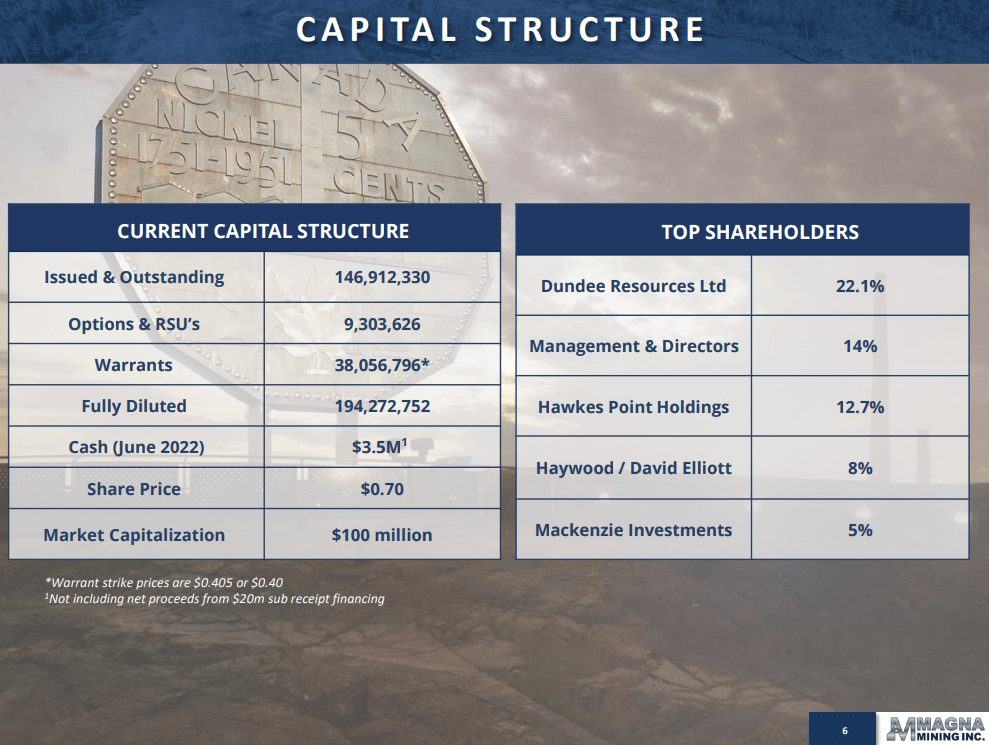 CAPITAL STRUCTURE

CANADA NICKEL 1751-1951 5 CENTS

| CURRENT CAPITAL STRUCTURE | |
|---|---|
| Issued & Outstanding | 146,912,330 |
| Options & RSU's | 9,303,626 |
| Warrants | 38,056,796* |
| Fully Diluted | 194,272,752 |
| Cash (June 2022) | \$3.5M$^1$ |
| Share Price | \$0.70 |
| Market Capitalization | \$100 million |

| TOP SHAREHOLDERS | |
|---|---|
| Dundee Resources Ltd | 22.1% |
| Management & Directors | 14% |
| Hawkes Point Holdings | 12.7% |
| Haywood / David Elliott | 8% |
| Mackenzie Investments | 5% |

*Warrant strike prices are \$0.405 or \$0.40
$^1$Not including net proceeds from \$20m sub receipt financing

6

MAGNA MINING INC.